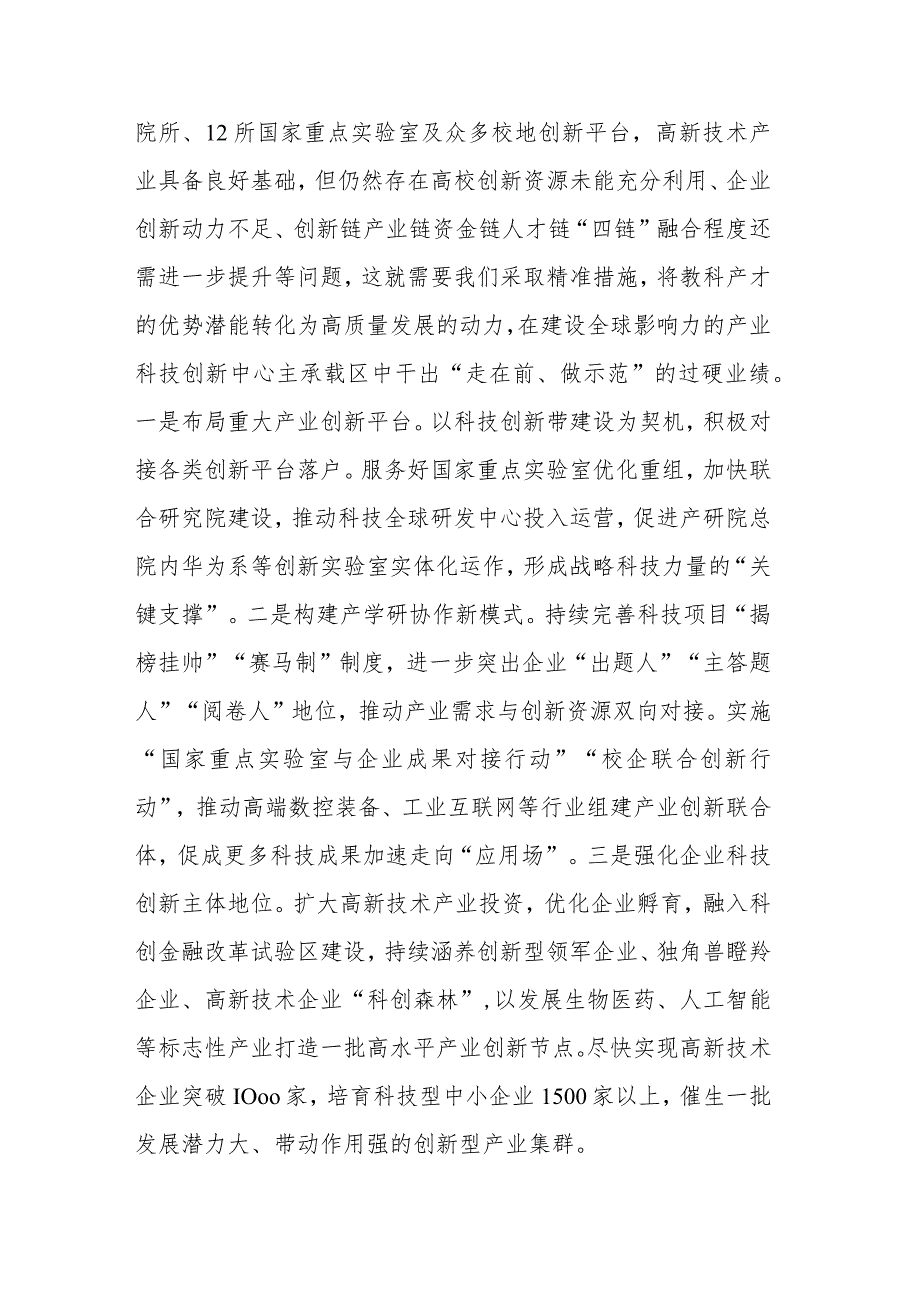 院所、12所国家重点实验室及众多校地创新平台，高新技术产业具备良好基础，但仍然存在高校创新资源未能充分利用、企业创新动力不足、创新链产业链资金链人才链“四链”融合程度还需进一步提升等问题，这就需要我们采取精准措施，将教科产才的优势潜能转化为高质量发展的动力，在建设全球影响力的产业科技创新中心主承载区中干出“走在前、做示范”的过硬业绩。一是布局重大产业创新平台。以科技创新带建设为契机，积极对接各类创新平台落户。服务好国家重点实验室优化重组，加快联合研究院建设，推动科技全球研发中心投入运营，促进产研院总院内华为系等创新实验室实体化运作，形成战略科技力量的“关键支撑”。二是构建产学研协作新模式。持续完善科技项目“揭榜挂帅”“赛马制”制度，进一步突出企业“出题人”“主答题人”“阅卷人”地位，推动产业需求与创新资源双向对接。实施“国家重点实验室与企业成果对接行动”“校企联合创新行动”，推动高端数控装备、工业互联网等行业组建产业创新联合体，促成更多科技成果加速走向“应用场”。三是强化企业科技创新主体地位。扩大高新技术产业投资，优化企业孵育，融入科创金融改革试验区建设，持续涵养创新型领军企业、独角兽瞪羚企业、高新技术企业“科创森林”，以发展生物医药、人工智能等标志性产业打造一批高水平产业创新节点。尽快实现高新技术企业突破IOoo家，培育科技型中小企业1500家以上，催生一批发展潜力大、带动作用强的创新型产业集群。